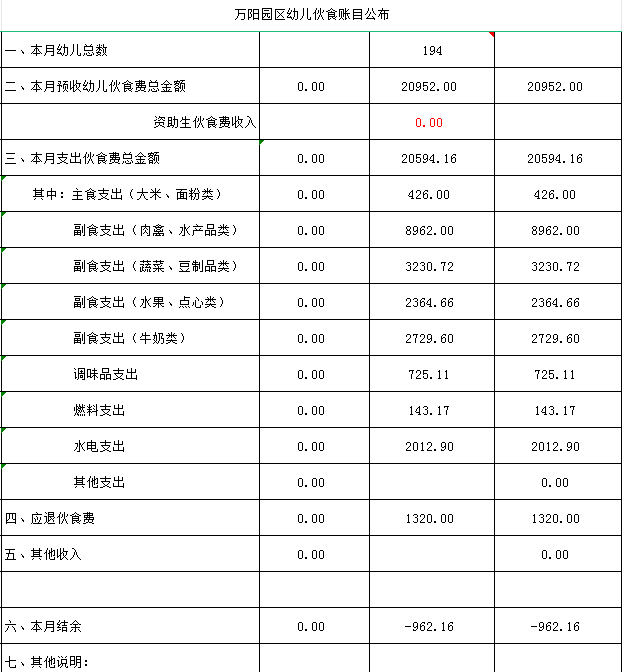 万阳园区幼儿伙食账目公布

| | | | |
|---|---|---|---|
| 一、本月幼儿总数 | | 194 | |
| 二、本月预收幼儿伙食费总金额 | 0.00 | 20952.00 | 20952.00 |
| 资助生伙食费收入 | | 0.00 | |
| 三、本月支出伙食费总金额 | 0.00 | 20594.16 | 20594.16 |
| 其中：主食支出（大米、面粉类） | 0.00 | 426.00 | 426.00 |
| 副食支出（肉禽、水产品类） | 0.00 | 8962.00 | 8962.00 |
| 副食支出（蔬菜、豆制品类） | 0.00 | 3230.72 | 3230.72 |
| 副食支出（水果、点心类） | 0.00 | 2364.66 | 2364.66 |
| 副食支出（牛奶类） | 0.00 | 2729.60 | 2729.60 |
| 调味品支出 | 0.00 | 725.11 | 725.11 |
| 燃料支出 | 0.00 | 143.17 | 143.17 |
| 水电支出 | 0.00 | 2012.90 | 2012.90 |
| 其他支出 | 0.00 | | 0.00 |
| 四、应退伙食费 | 0.00 | 1320.00 | 1320.00 |
| 五、其他收入 | 0.00 | | 0.00 |
| | | | |
| 六、本月结余 | 0.00 | -962.16 | -962.16 |
| 七、其他说明： | | | |